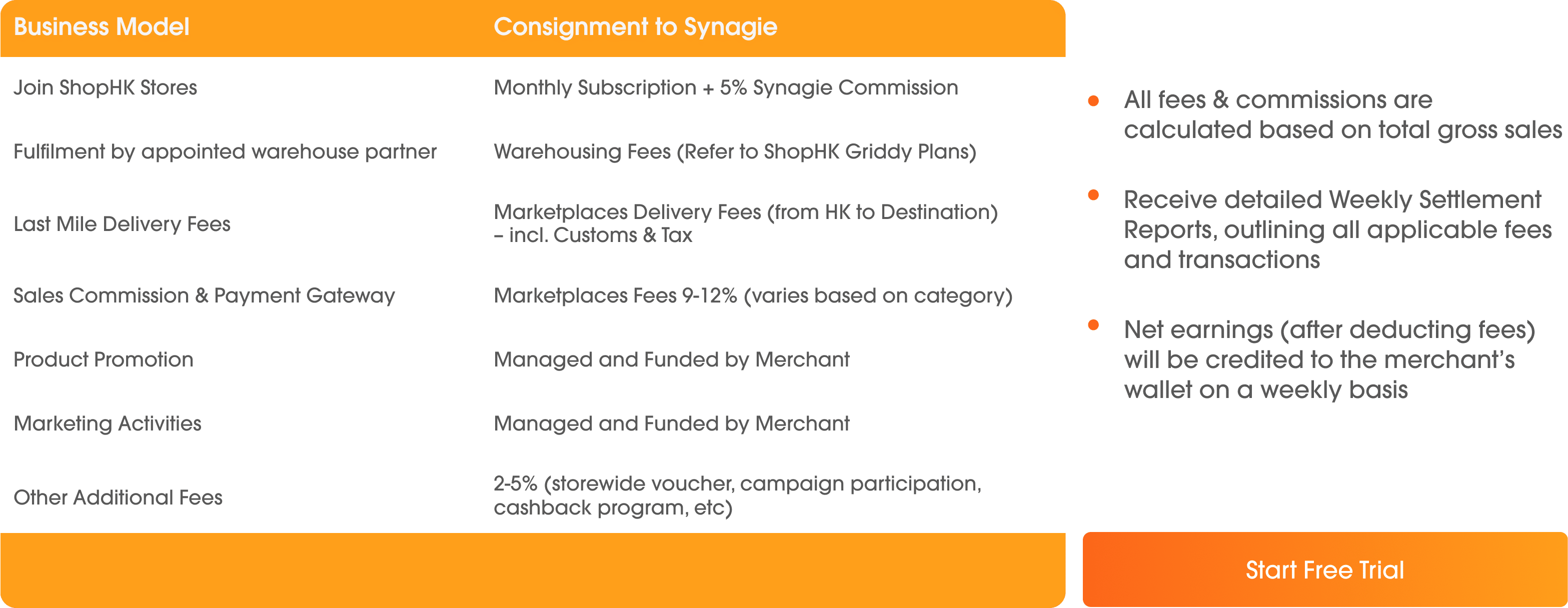 | Business Model | Consignment to Synagie |
|---|---|
| Join ShopHK Stores | Monthly Subscription + 5% Synagie Commission |
| Fulfilment by appointed warehouse partner | Warehousing Fees (Refer to ShopHK Griddy Plans) |
| Last Mile Delivery Fees | Marketplaces Delivery Fees (from HK to Destination) – incl. Customs & Tax |
| Sales Commission & Payment Gateway | Marketplaces Fees 9-12% (varies based on category) |
| Product Promotion | Managed and Funded by Merchant |
| Marketing Activities | Managed and Funded by Merchant |
| Other Additional Fees | 2-5% (storewide voucher, campaign participation, cashback program, etc) |

• All fees & commissions are calculated based on total gross sales

• Receive detailed Weekly Settlement Reports, outlining all applicable fees and transactions

• Net earnings (after deducting fees) will be credited to the merchant's wallet on a weekly basis

Start Free Trial